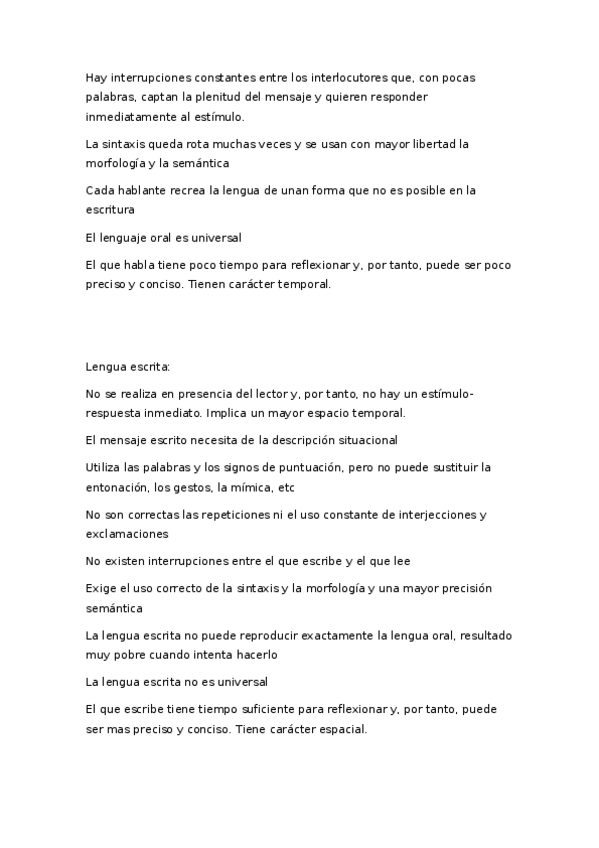 Hay interrupciones constantes entre los interlocutores que, con pocas palabras, captan la plenitud del mensaje y quieren responder inmediatamente al estímulo.

La sintaxis queda rota muchas veces y se usan con mayor libertad la morfología y la semántica

Cada hablante recrea la lengua de unan forma que no es posible en la escritura

El lenguaje oral es universal

El que habla tiene poco tiempo para reflexionar y, por tanto, puede ser poco preciso y conciso. Tienen carácter temporal.

Lengua escrita:

No se realiza en presencia del lector y, por tanto, no hay un estímulo-respuesta inmediato. Implica un mayor espacio temporal.

El mensaje escrito necesita de la descripción situacional

Utiliza las palabras y los signos de puntuación, pero no puede sustituir la entonación, los gestos, la mímica, etc

No son correctas las repeticiones ni el uso constante de interjecciones y exclamaciones

No existen interrupciones entre el que escribe y el que lee

Exige el uso correcto de la sintaxis y la morfología y una mayor precisión semántica

La lengua escrita no puede reproducir exactamente la lengua oral, resultado muy pobre cuando intenta hacerlo

La lengua escrita no es universal

El que escribe tiene tiempo suficiente para reflexionar y, por tanto, puede ser mas preciso y conciso. Tiene carácter espacial.